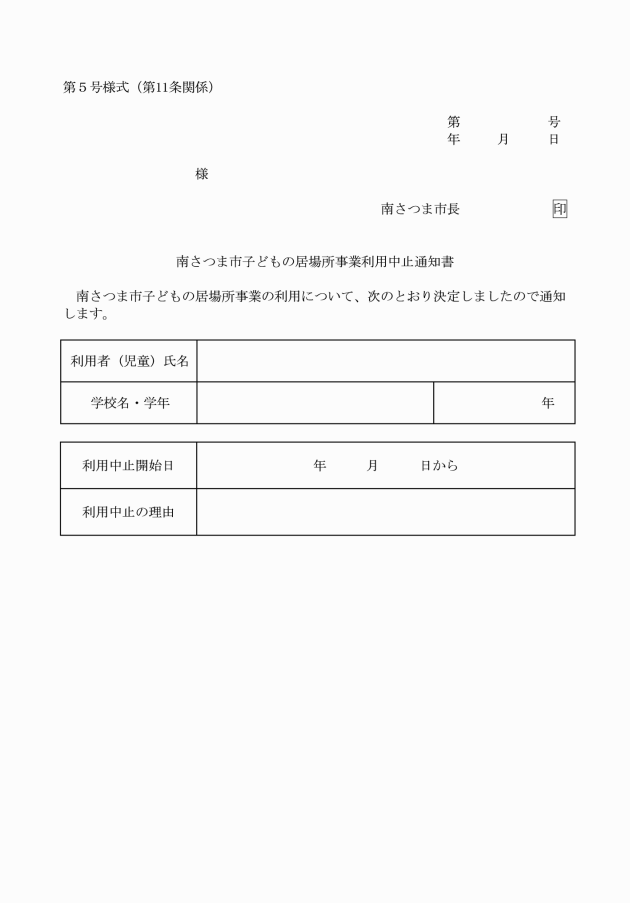 第５号様式（第11条関係）

第　　　　号
年　　月　　日

様

南さつま市長　　　　印

南さつま市子どもの居場所事業利用中止通知書

南さつま市子どもの居場所事業の利用について、次のとおり決定しましたので通知します。

| 利用者（児童）氏名 | | |
|---|---|---|
| 学校名・学年 | | 年 |

| 利用中止開始日 | 年　　月　　日から |
|---|---|
| 利用中止の理由 | |